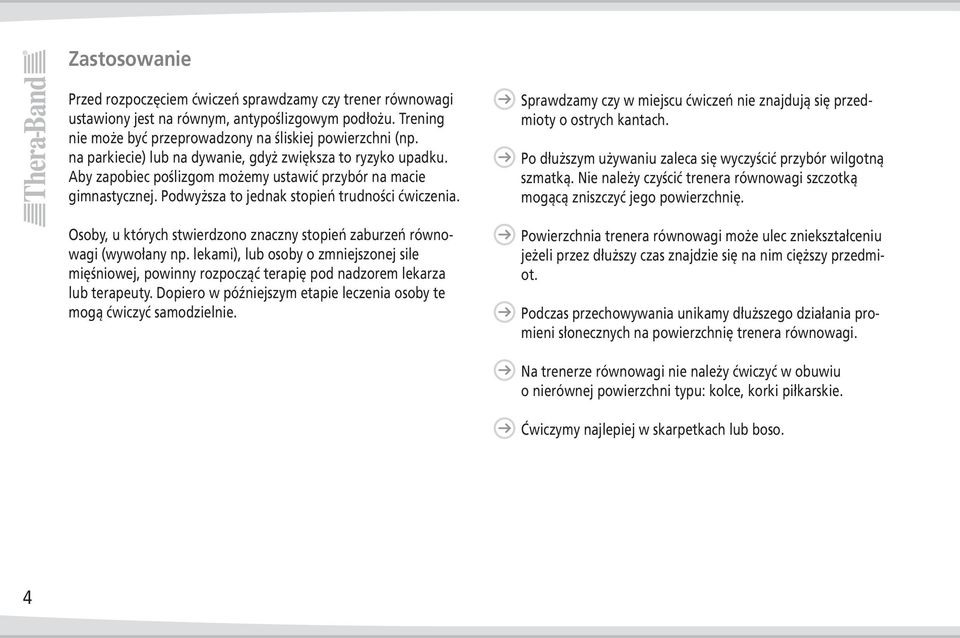 Thera-Band

Zastosowanie

Przed rozpoczęciem ćwiczeń sprawdzamy czy trener równowagi ustawiony jest na równym, antypoślizgowym podłożu. Trening nie może być przeprowadzony na śliskiej powierzchni (np. na parkiecie) lub na dywanie, gdyż zwiększa to ryzyko upadku. Aby zapobiec poślizgom możemy ustawić przybór na macie gimnastycznej. Podwyższa to jednak stopień trudności ćwiczenia.

Osoby, u których stwierdzono znaczny stopień zaburzeń równowagi (wywołany np. lekami), lub osoby o zmniejszonej sile mięśniowej, powinny rozpocząć terapię pod nadzorem lekarza lub terapeuty. Dopiero w późniejszym etapie leczenia osoby te mogą ćwiczyć samodzielnie.

Sprawdzamy czy w miejscu ćwiczeń nie znajdują się przedmioty o ostrych kantach.

Po dłuższym używaniu zaleca się wyczyścić przybór wilgotną szmatką. Nie należy czyścić trenera równowagi szczotką mogącą zniszczyć jego powierzchnię.

Powierzchnia trenera równowagi może ulec zniekształceniu jeżeli przez dłuższy czas znajdzie się na nim cięższy przedmiot.

Podczas przechowywania unikamy dłuższego działania promieni słonecznych na powierzchnię trenera równowagi.

Na trenerze równowagi nie należy ćwiczyć w obuwiu o nierównej powierzchni typu: kolce, korki piłkarskie.

Ćwiczymy najlepiej w skarpetkach lub boso.

4